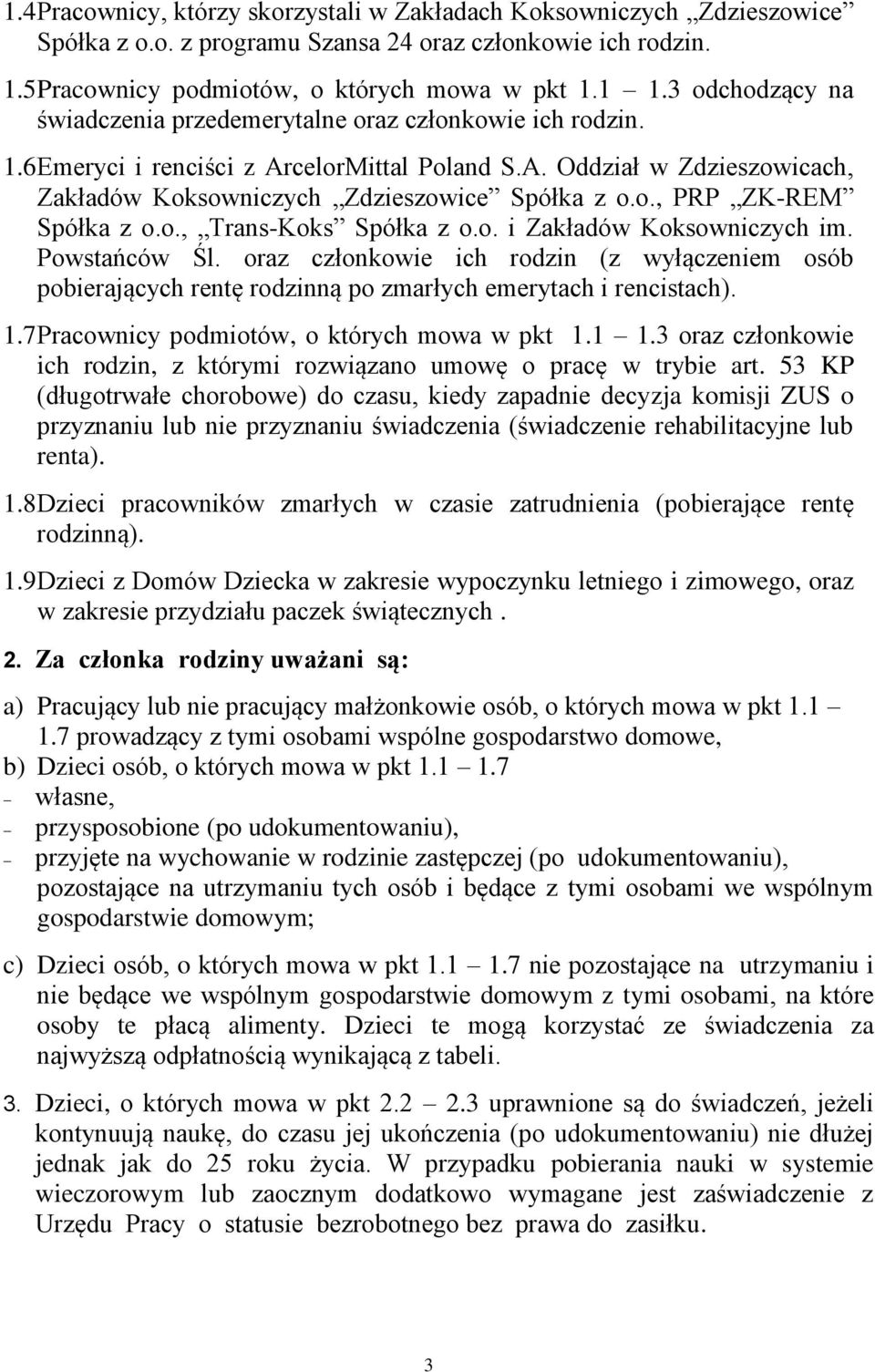 1.4Pracownicy, którzy skorzystali w Zakładach Koksowniczych „Zdzieszowice” Spółka z o.o. z programu Szansa 24 oraz członkowie ich rodzin.

1.5Pracownicy podmiotów, o których mowa w pkt 1.1 1.3 odchodzący na świadczenia przedemerytalne oraz członkowie ich rodzin.

1.6Emeryci i renciści z ArcelorMittal Poland S.A. Oddział w Zdzieszowicach, Zakładów Koksowniczych „Zdzieszowice” Spółka z o.o., PRP „ZK-REM” Spółka z o.o., „Trans-Koks” Spółka z o.o. i Zakładów Koksowniczych im. Powstańców Śl. oraz członkowie ich rodzin (z wyłączeniem osób pobierających rentę rodzinną po zmarłych emerytach i rencistach).

1.7Pracownicy podmiotów, o których mowa w pkt 1.1 1.3 oraz członkowie ich rodzin, z którymi rozwiązano umowę o pracę w trybie art. 53 KP (długotrwałe chorobowe) do czasu, kiedy zapadnie decyzja komisji ZUS o przyznaniu lub nie przyznaniu świadczenia (świadczenie rehabilitacyjne lub renta).

1.8Dzieci pracowników zmarłych w czasie zatrudnienia (pobierające rentę rodzinną).

1.9Dzieci z Domów Dziecka w zakresie wypoczynku letniego i zimowego, oraz w zakresie przydziału paczek świątecznych .

2. Za członka rodziny uważani są:

a) Pracujący lub nie pracujący małżonkowie osób, o których mowa w pkt 1.1 1.7 prowadzący z tymi osobami wspólne gospodarstwo domowe,
b) Dzieci osób, o których mowa w pkt 1.1 1.7
- własne,
- przysposobione (po udokumentowaniu),
- przyjęte na wychowanie w rodzinie zastępczej (po udokumentowaniu), pozostające na utrzymaniu tych osób i będące z tymi osobami we wspólnym gospodarstwie domowym;

c) Dzieci osób, o których mowa w pkt 1.1 1.7 nie pozostające na utrzymaniu i nie będące we wspólnym gospodarstwie domowym z tymi osobami, na które osoby te płacą alimenty. Dzieci te mogą korzystać ze świadczenia za najwyższą odpłatnością wynikającą z tabeli.

3. Dzieci, o których mowa w pkt 2.2 2.3 uprawnione są do świadczeń, jeżeli kontynuują naukę, do czasu jej ukończenia (po udokumentowaniu) nie dłużej jednak jak do 25 roku życia. W przypadku pobierania nauki w systemie wieczorowym lub zaocznym dodatkowo wymagane jest zaświadczenie z Urzędu Pracy o statusie bezrobotnego bez prawa do zasiłku.

3